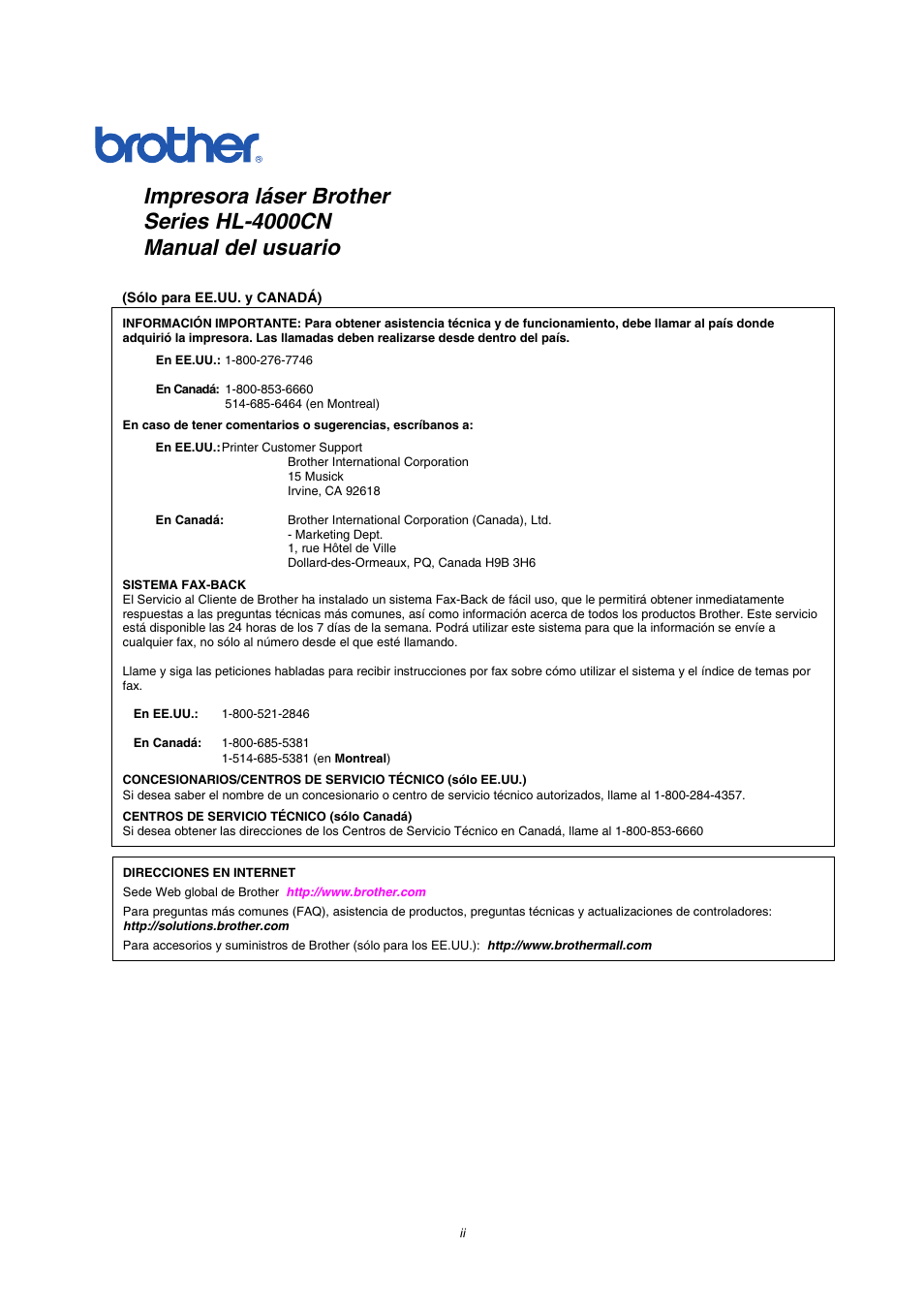 brother®

Impresora láser Brother
Series HL-4000CN
Manual del usuario

(Sólo para EE.UU. y CANADÁ)

INFORMACIÓN IMPORTANTE: Para obtener asistencia técnica y de funcionamiento, debe llamar al país donde adquirió la impresora. Las llamadas deben realizarse desde dentro del país.

En EE.UU.: 1-800-276-7746

En Canadá: 1-800-853-6660
514-685-6464 (en Montreal)

En caso de tener comentarios o sugerencias, escríbanos a:

En EE.UU.: Printer Customer Support
Brother International Corporation
15 Musick
Irvine, CA 92618

En Canadá: Brother International Corporation (Canada), Ltd.
- Marketing Dept.
1, rue Hôtel de Ville
Dollard-des-Ormeaux, PQ, Canada H9B 3H6

SISTEMA FAX-BACK
El Servicio al Cliente de Brother ha instalado un sistema Fax-Back de fácil uso, que le permitirá obtener inmediatamente respuestas a las preguntas técnicas más comunes, así como información acerca de todos los productos Brother. Este servicio está disponible las 24 horas de los 7 días de la semana. Podrá utilizar este sistema para que la información se envíe a cualquier fax, no sólo al número desde el que esté llamando.

Llame y siga las peticiones habladas para recibir instrucciones por fax sobre cómo utilizar el sistema y el índice de temas por fax.

En EE.UU.: 1-800-521-2846

En Canadá: 1-800-685-5381
1-514-685-5381 (en Montreal)

CONCESIONARIOS/CENTROS DE SERVICIO TÉCNICO (sólo EE.UU.)
Si desea saber el nombre de un concesionario o centro de servicio técnico autorizados, llame al 1-800-284-4357.

CENTROS DE SERVICIO TÉCNICO (sólo Canadá)
Si desea obtener las direcciones de los Centros de Servicio Técnico en Canadá, llame al 1-800-853-6660

DIRECCIONES EN INTERNET
Sede Web global de Brother http://www.brother.com
Para preguntas más comunes (FAQ), asistencia de productos, preguntas técnicas y actualizaciones de controladores: http://solutions.brother.com
Para accesorios y suministros de Brother (sólo para los EE.UU.): http://www.brothermall.com

ii